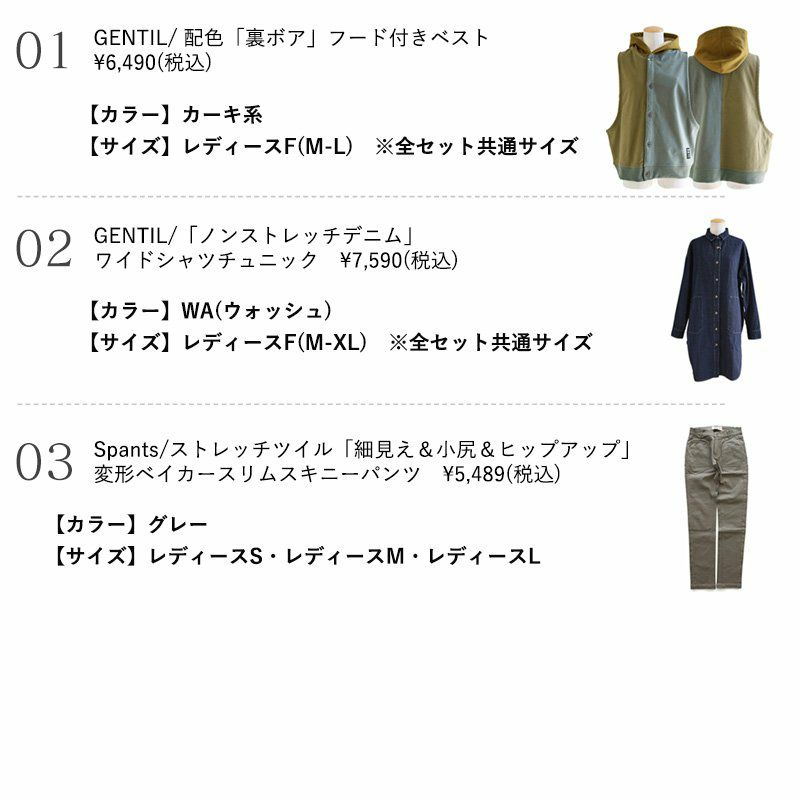 01

GENTIL/配色「裏ボア」フード付きベスト
¥6,490(税込)

【カラー】カーキ系
【サイズ】レディースF(M-L) ※全セット共通サイズ

02

GENTIL/「ノンストレッチデニム」
ワイドシャツチュニック ¥7,590(税込)

【カラー】WA(ウォッシュ)
【サイズ】レディースF(M-XL) ※全セット共通サイズ

03

Spants/ストレッチツイル「細見え＆小尻＆ヒップアップ」
変形ベイカースリムスキニーパンツ ¥5,489(税込)

【カラー】グレー
【サイズ】レディースS・レディースM・レディースL